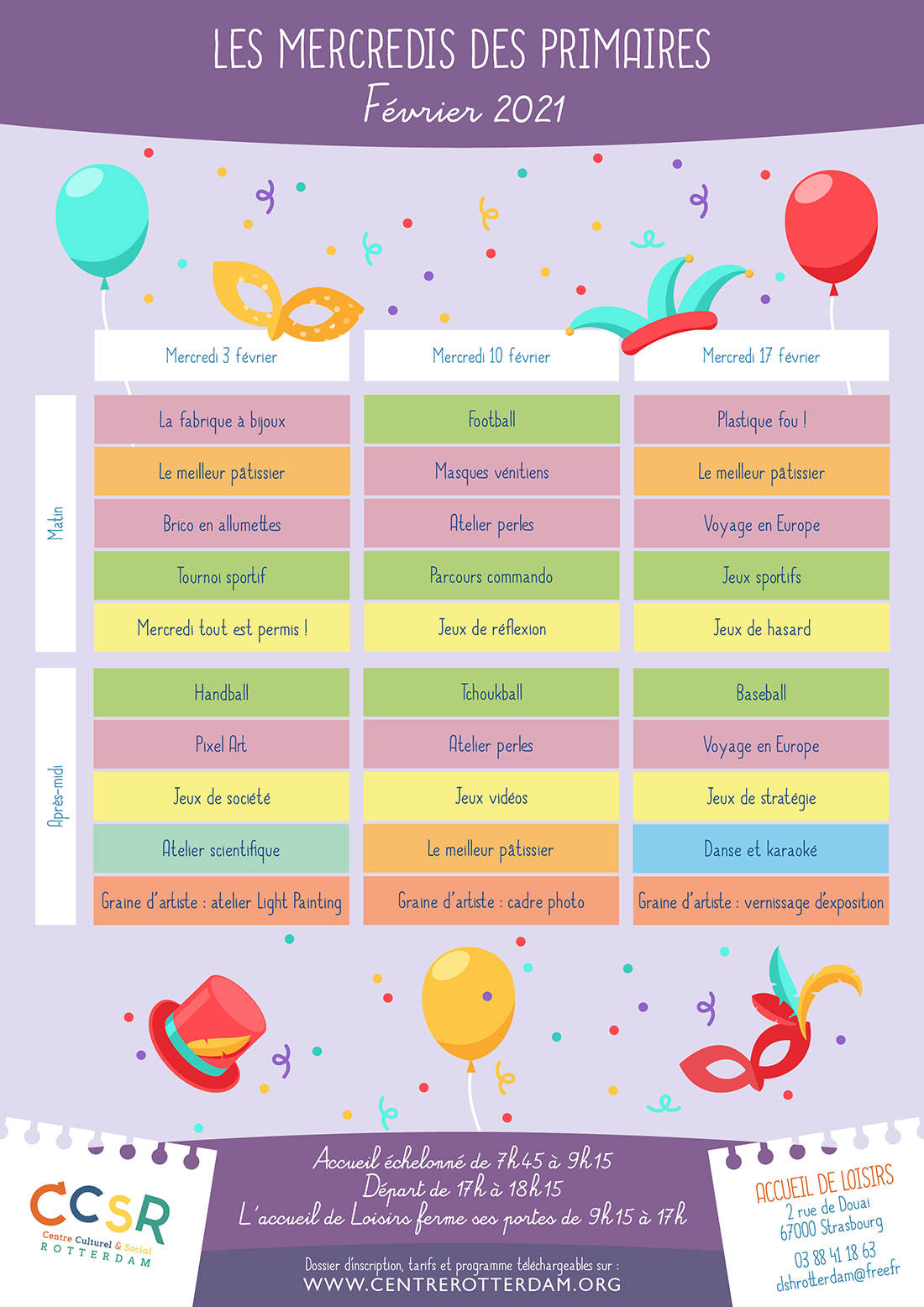 LES MERCREDIS DES PRIMAIRES
Février 2021

|  | Mercredi 3 février | Mercredi 10 février | Mercredi 17 février |
|---|---|---|---|
| Matin | La fabrique à bijoux | Football | Plastique fou ! |
|  | Le meilleur pâtissier | Masques vénitiens | Le meilleur pâtissier |
|  | Brico en allumettes | Atelier perles | Voyage en Europe |
|  | Tournoi sportif | Parcours commando | Jeux sportifs |
|  | Mercredi tout est permis ! | Jeux de réflexion | Jeux de hasard |
| Après-midi | Handball | Tchoukball | Baseball |
|  | Pixel Art | Atelier perles | Voyage en Europe |
|  | Jeux de société | Jeux vidéos | Jeux de stratégie |
|  | Atelier scientifique | Le meilleur pâtissier | Danse et karaoké |
|  | Graine d'artiste : atelier Light Painting | Graine d'artiste : cadre photo | Graine d'artiste : vernissage d'exposition |

CCSR
Centre Culturel & Social
ROTTERDAM

Accueil échelonné de 7h45 à 9h15
Départ de 17h à 18h15
L'accueil de Loisirs ferme ses portes de 9h15 à 17h

Dossier d'inscription, tarifs et programme téléchargeables sur :
WWW.CENTREROTTERDAM.ORG

ACCUEIL DE LOISIRS
2 rue de Douai
67000 Strasbourg
03 88 41 18 63
clshrotterdam@free.fr